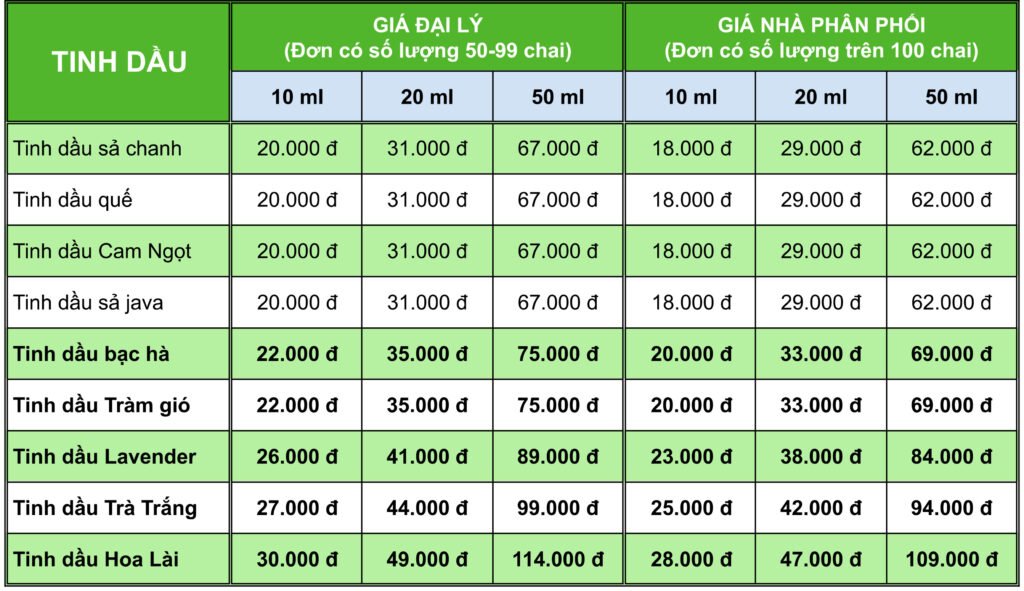 | TINH DẦU | GIÁ ĐẠI LÝ (Đơn có số lượng 50-99 chai) | | | GIÁ NHÀ PHÂN PHỐI (Đơn có số lượng trên 100 chai) | | |
|---|---|---|---|---|---|---|
| | 10 ml | 20 ml | 50 ml | 10 ml | 20 ml | 50 ml |
| Tinh dầu sả chanh | 20.000 đ | 31.000 đ | 67.000 đ | 18.000 đ | 29.000 đ | 62.000 đ |
| Tinh dầu quế | 20.000 đ | 31.000 đ | 67.000 đ | 18.000 đ | 29.000 đ | 62.000 đ |
| Tinh dầu Cam Ngọt | 20.000 đ | 31.000 đ | 67.000 đ | 18.000 đ | 29.000 đ | 62.000 đ |
| Tinh dầu sả java | 20.000 đ | 31.000 đ | 67.000 đ | 18.000 đ | 29.000 đ | 62.000 đ |
| Tinh dầu bạc hà | 22.000 đ | 35.000 đ | 75.000 đ | 20.000 đ | 33.000 đ | 69.000 đ |
| Tinh dầu Tràm gió | 22.000 đ | 35.000 đ | 75.000 đ | 20.000 đ | 33.000 đ | 69.000 đ |
| Tinh dầu Lavender | 26.000 đ | 41.000 đ | 89.000 đ | 23.000 đ | 38.000 đ | 84.000 đ |
| Tinh dầu Trà Trắng | 27.000 đ | 44.000 đ | 99.000 đ | 25.000 đ | 42.000 đ | 94.000 đ |
| Tinh dầu Hoa Lài | 30.000 đ | 49.000 đ | 114.000 đ | 28.000 đ | 47.000 đ | 109.000 đ |